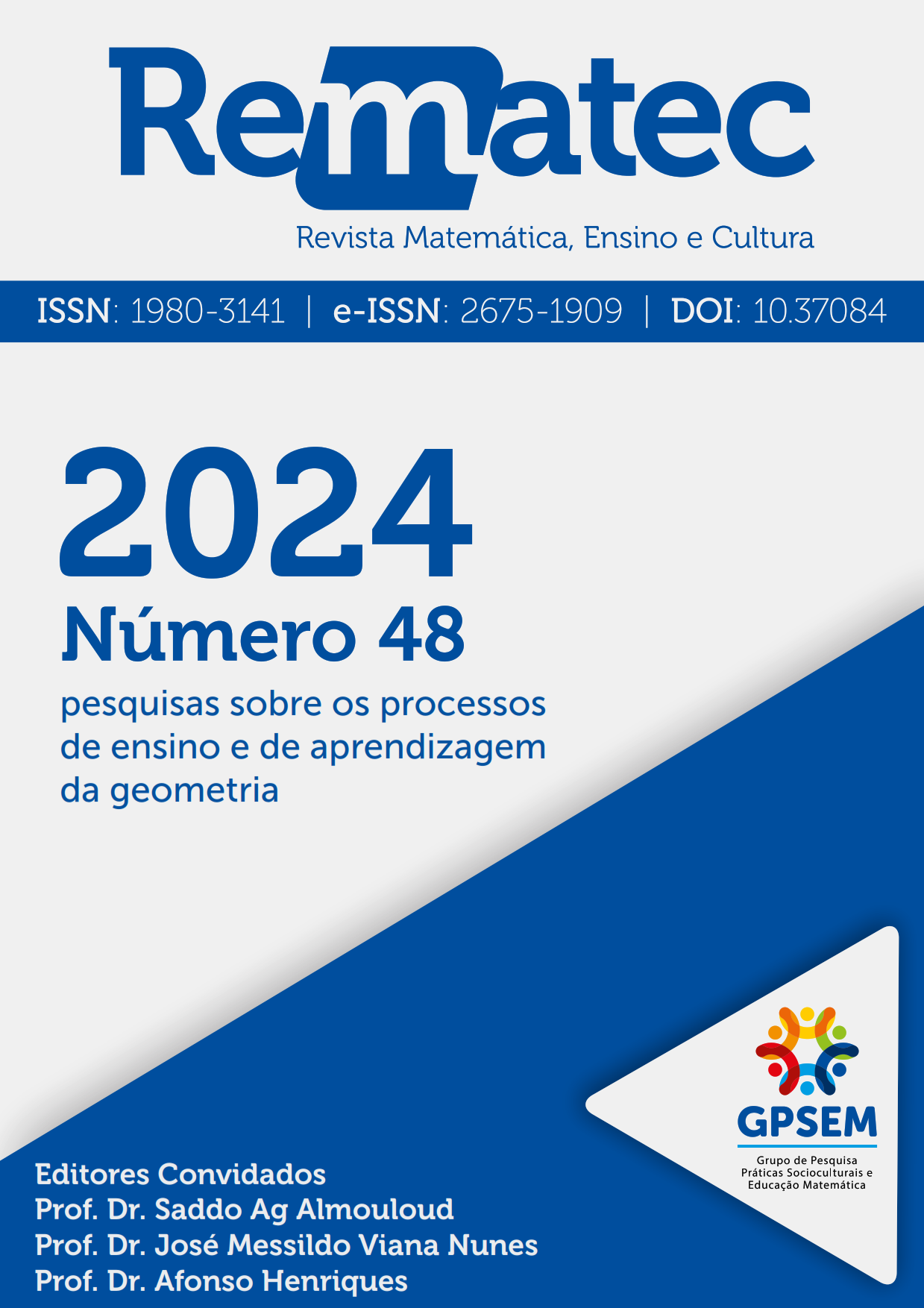 Rematec
Revista Matemática, Ensino e Cultura

ISSN: 1980-3141 | e-ISSN: 2675-1909 | DOI: 10.37084

2024
Número 48
pesquisas sobre os processos de ensino e de aprendizagem da geometria

GPSEM
Grupo de Pesquisa Práticas Socioculturais e Educação Matemática

Editores Convidados
Prof. Dr. Saddo Ag Almouloud
Prof. Dr. José Messildo Viana Nunes
Prof. Dr. Afonso Henriques